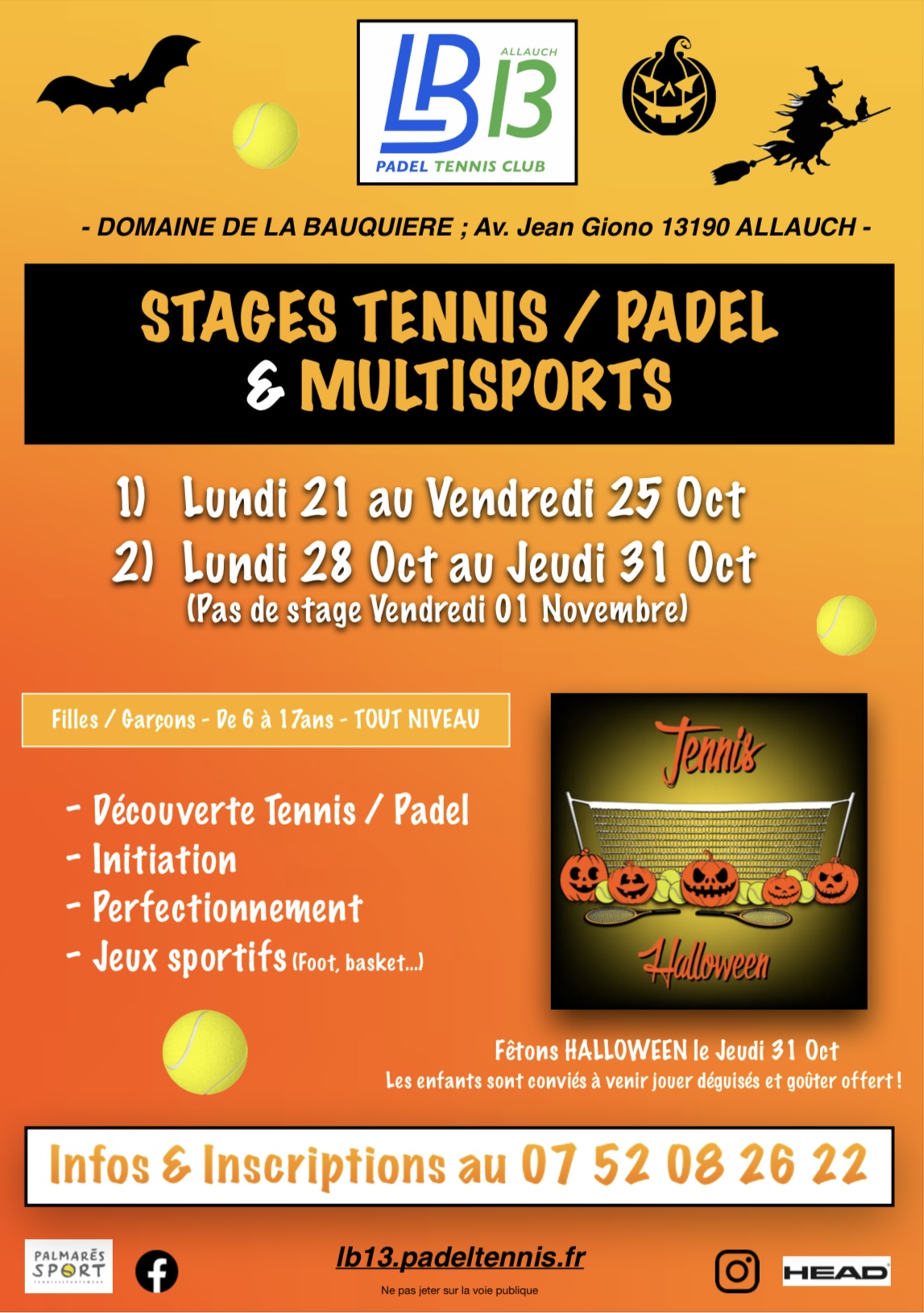 LB13
ALLAUCH
PADEL TENNIS CLUB

- DOMAINE DE LA BAUQUIERE ; Av. Jean Giono 13190 ALLAUCH -

STAGES TENNIS / PADEL
& MULTISPORTS

1) Lundi 21 au Vendredi 25 Oct
2) Lundi 28 Oct au Jeudi 31 Oct
(Pas de stage Vendredi 01 Novembre)

Filles / Garçons - De 6 à 17ans - TOUT NIVEAU

- Découverte Tennis / Padel
- Initiation
- Perfectionnement
- Jeux sportifs (Foot, basket...)

Tennis
Halloween

Fêtons HALLOWEEN le Jeudi 31 Oct
Les enfants sont conviés à venir jouer déguisés et goûter offert !

Infos & Inscriptions au 07 52 08 26 22

PALMARÈS SPORT

lb13.padeltennis.fr
Ne pas jeter sur la voie publique

HEAD